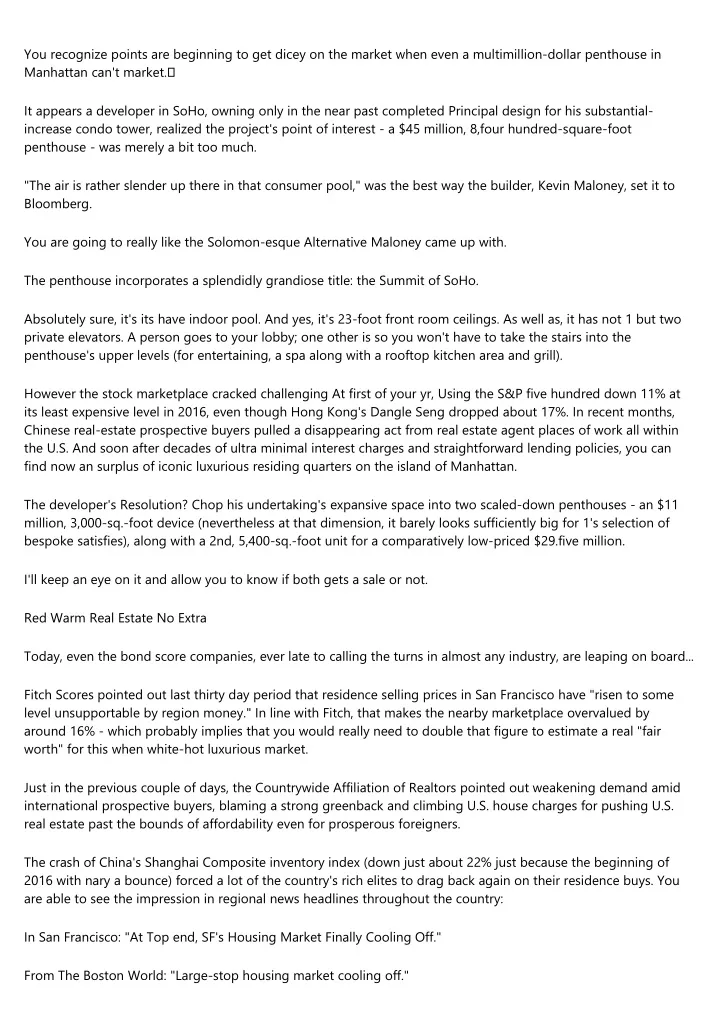 You recognize points are beginning to get dicey on the market when even a multimillion-dollar penthouse in Manhattan can't market.

It appears a developer in SoHo, owning only in the near past completed Principal design for his substantial-increase condo tower, realized the project's point of interest - a $45 million, 8,four hundred-square-foot penthouse - was merely a bit too much.

"The air is rather slender up there in that consumer pool," was the best way the builder, Kevin Maloney, set it to Bloomberg.

You are going to really like the Solomon-esque Alternative Maloney came up with.

The penthouse incorporates a splendidly grandiose title: the Summit of SoHo.

Absolutely sure, it's its have indoor pool. And yes, it's 23-foot front room ceilings. As well as, it has not 1 but two private elevators. A person goes to your lobby; one other is so you won't have to take the stairs into the penthouse's upper levels (for entertaining, a spa along with a rooftop kitchen area and grill).

However the stock marketplace cracked challenging At first of your yr, Using the S&P five hundred down 11% at its least expensive level in 2016, even though Hong Kong's Dangle Seng dropped about 17%. In recent months, Chinese real-estate prospective buyers pulled a disappearing act from real estate agent places of work all within the U.S. And soon after decades of ultra minimal interest charges and straightforward lending policies, you can find now an surplus of iconic luxurious residing quarters on the island of Manhattan.

The developer's Resolution? Chop his undertaking's expansive space into two scaled-down penthouses - an $11 million, 3,000-sq.-foot device (nevertheless at that dimension, it barely looks sufficiently big for 1's selection of bespoke satisfies), along with a 2nd, 5,400-sq.-foot unit for a comparatively low-priced $29.five million.

I'll keep an eye on it and allow you to know if both gets a sale or not.

Red Warm Real Estate No Extra

Today, even the bond score companies, ever late to calling the turns in almost any industry, are leaping on board...

Fitch Scores pointed out last thirty day period that residence selling prices in San Francisco have "risen to some level unsupportable by region money." In line with Fitch, that makes the nearby marketplace overvalued by around 16% - which probably implies that you would really need to double that figure to estimate a real "fair worth" for this when white-hot luxurious market.

Just in the previous couple of days, the Countrywide Affiliation of Realtors pointed out weakening demand amid international prospective buyers, blaming a strong greenback and climbing U.S. house charges for pushing U.S. real estate past the bounds of affordability even for prosperous foreigners.

The crash of China's Shanghai Composite inventory index (down just about 22% just because the beginning of 2016 with nary a bounce) forced a lot of the country's rich elites to drag back again on their residence buys. You are able to see the impression in regional news headlines throughout the country:

In San Francisco: "At Top end, SF's Housing Market Finally Cooling Off."

From The Boston World: "Large-stop housing market cooling off."